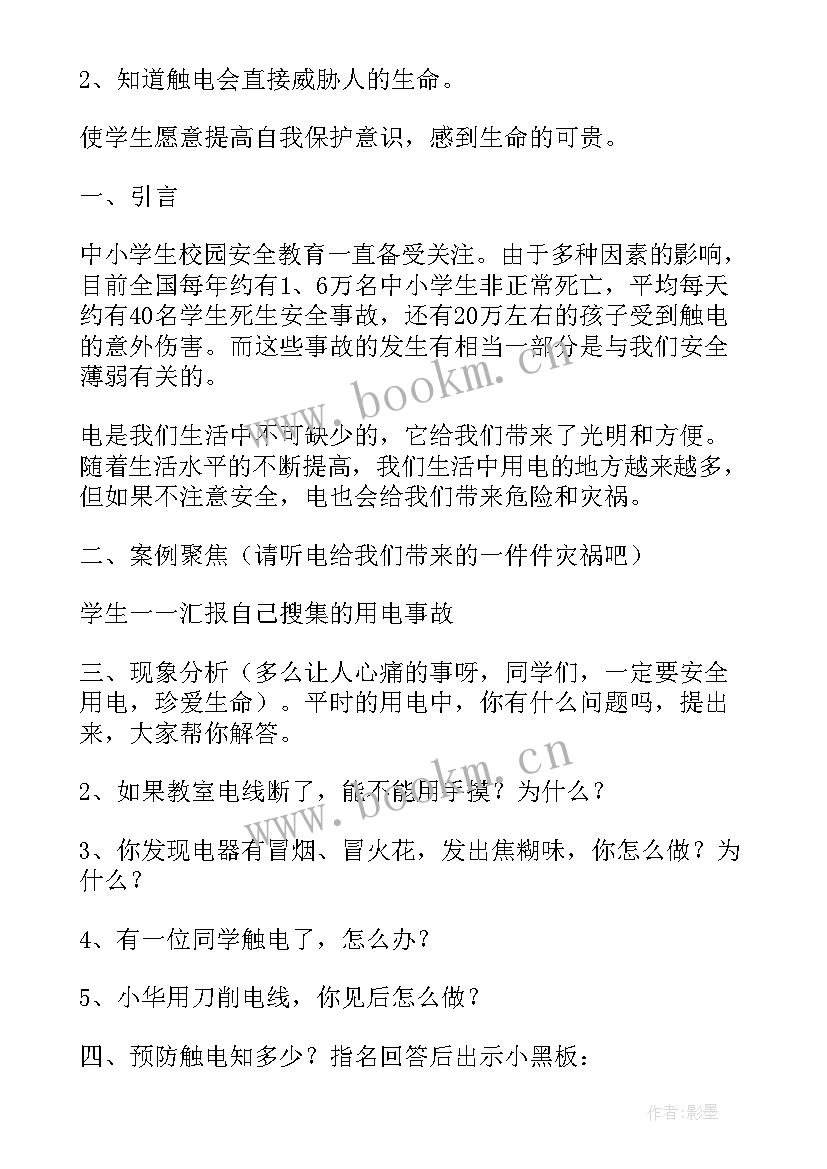 2、知道触电会直接威胁人的生命。

使学生愿意提高自我保护意识，感到生命的可贵。

一、引言

中小学生校园安全教育一直备受关注。由于多种因素的影响，目前全国每年约有1、6万名中小学生非正常死亡，平均每天约有40名学生死生安全事故，还有20万左右的孩子受到触电的意外伤害。而这些事故的发生有相当一部分是与我们安全薄弱有关的。

电是我们生活中不可缺少的，它给我们带来了光明和方便。随着生活水平的不断提高，我们生活中用电的地方越来越多，但如果不注意安全，电也会给我们带来危险和灾祸。

二、案例聚焦（请听电给我们带来的一件件灾祸吧）

学生一一汇报自己搜集的用电事故

三、现象分析（多么让人心痛的事呀，同学们，一定要安全用电，珍爱生命）。平时的用电中，你有什么问题吗，提出来，大家帮你解答。

2、如果教室电线断了，能不能用手摸？为什么？

3、你发现电器有冒烟、冒火花，发出焦糊味，你怎么做？为什么？

4、有一位同学触电了，怎么办？

5、小华用刀削电线，你见后怎么做？

四、预防触电知多少？指名回答后出示小黑板：

www.bookm.cn

www.bookm.cn

作者:影墨